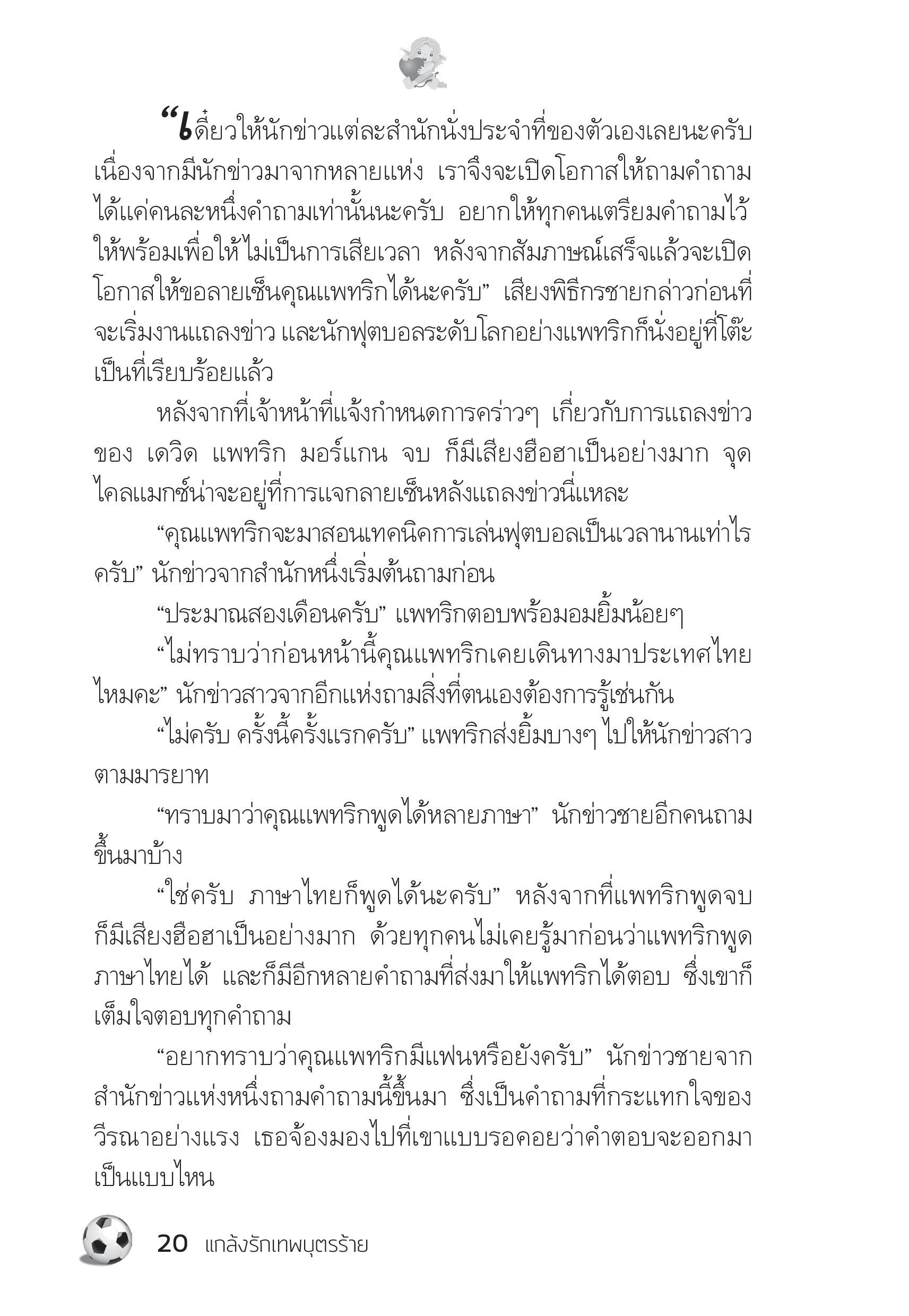 “เดี๋ยวให้นักข่าวแต่ละสำนักนั่งประจำที่ของตัวเองเลยนะครับ เนื่องจากมีนักข่าวมาจากหลายแห่ง เราจึงจะเปิดโอกาสให้ถามคำถามได้แค่คนละหนึ่งคำถามเท่านั้นนะครับ อยากให้ทุกคนเตรียมคำถามไว้ให้พร้อมเพื่อให้ไม่เป็นการเสียเวลา หลังจากสัมภาษณ์เสร็จแล้วจะเปิดโอกาสให้ขอลายเซ็นคุณแพทริกได้นะครับ” เสียงพิธีกรชายกล่าวก่อนที่จะเริ่มงานแถลงข่าว และนักฟุตบอลระดับโลกอย่างแพทริกก็นั่งอยู่ที่โต๊ะเป็นที่เรียบร้อยแล้ว

หลังจากที่เจ้าหน้าที่แจ้งกำหนดการคร่าวๆ เกี่ยวกับการแถลงข่าวของ เดวิด แพทริก มอร์แกน จบ ก็มีเสียงฮือฮาเป็นอย่างมาก จุดไคลแมกซ์น่าจะอยู่ที่การแจกลายเซ็นหลังแถลงข่าวนี่แหละ

“คุณแพทริกจะมาสอนเทคนิคการเล่นฟุตบอลเป็นเวลานานเท่าไรครับ” นักข่าวจากสำนักหนึ่งเริ่มต้นถามก่อน

“ประมาณสองเดือนครับ” แพทริกตอบพร้อมอมยิ้มน้อยๆ

“ไม่ทราบว่าก่อนหน้านี้คุณแพทริกเคยเดินทางมาประเทศไทยไหมคะ” นักข่าวสาวจากอีกแห่งถามสิ่งที่ตนเองต้องการรู้เช่นกัน

“ไม่ครับ ครั้งนี้ครั้งแรกครับ” แพทริกส่งยิ้มบางๆ ไปให้นักข่าวสาวตามมารยาท

“ทราบมาว่าคุณแพทริกพูดได้หลายภาษา” นักข่าวชายอีกคนถามขึ้นมาบ้าง

“ใช่ครับ ภาษาไทยก็พูดได้นะครับ” หลังจากที่แพทริกพูดจบก็มีเสียงฮือฮาเป็นอย่างมาก ด้วยทุกคนไม่เคยรู้มาก่อนว่าแพทริกพูดภาษาไทยได้ และก็มีอีกหลายคำถามที่ส่งมาให้แพทริกได้ตอบ ซึ่งเขาก็เต็มใจตอบทุกคำถาม

“อยากทราบว่าคุณแพทริกมีแฟนหรือยังครับ” นักข่าวชายจากสำนักข่าวแห่งหนึ่งถามคำถามนี้ขึ้นมา ซึ่งเป็นคำถามที่กระแทกใจของวีรณาอย่างแรง เธอจ้องมองไปที่เขาแบบรอคอยว่าคำตอบจะออกมาเป็นแบบไหน

20 แกล้งรักเทพบุตรร้าย